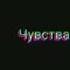 Чувства